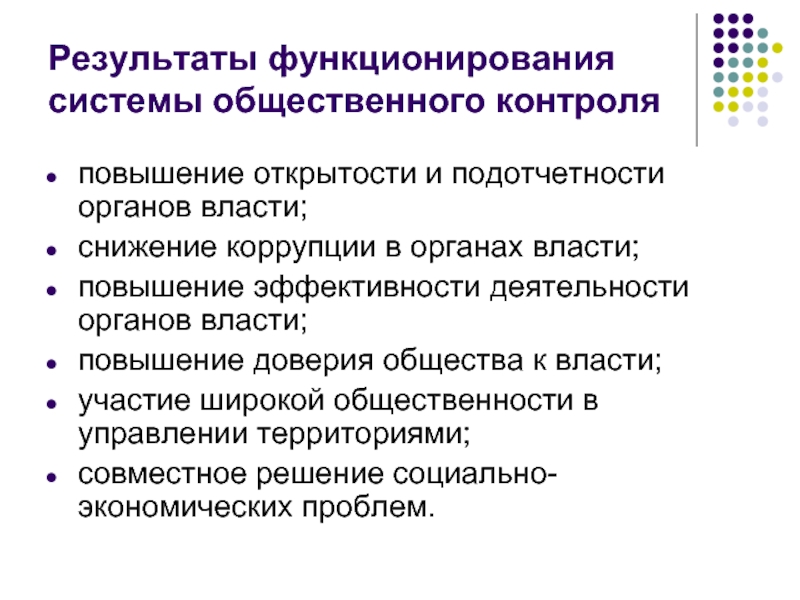 Результаты функционирования системы общественного контроля

- повышение открытости и подотчетности органов власти;
- снижение коррупции в органах власти;
- повышение эффективности деятельности органов власти;
- повышение доверия общества к власти;
- участие широкой общественности в управлении территориями;
- совместное решение социально-экономических проблем.